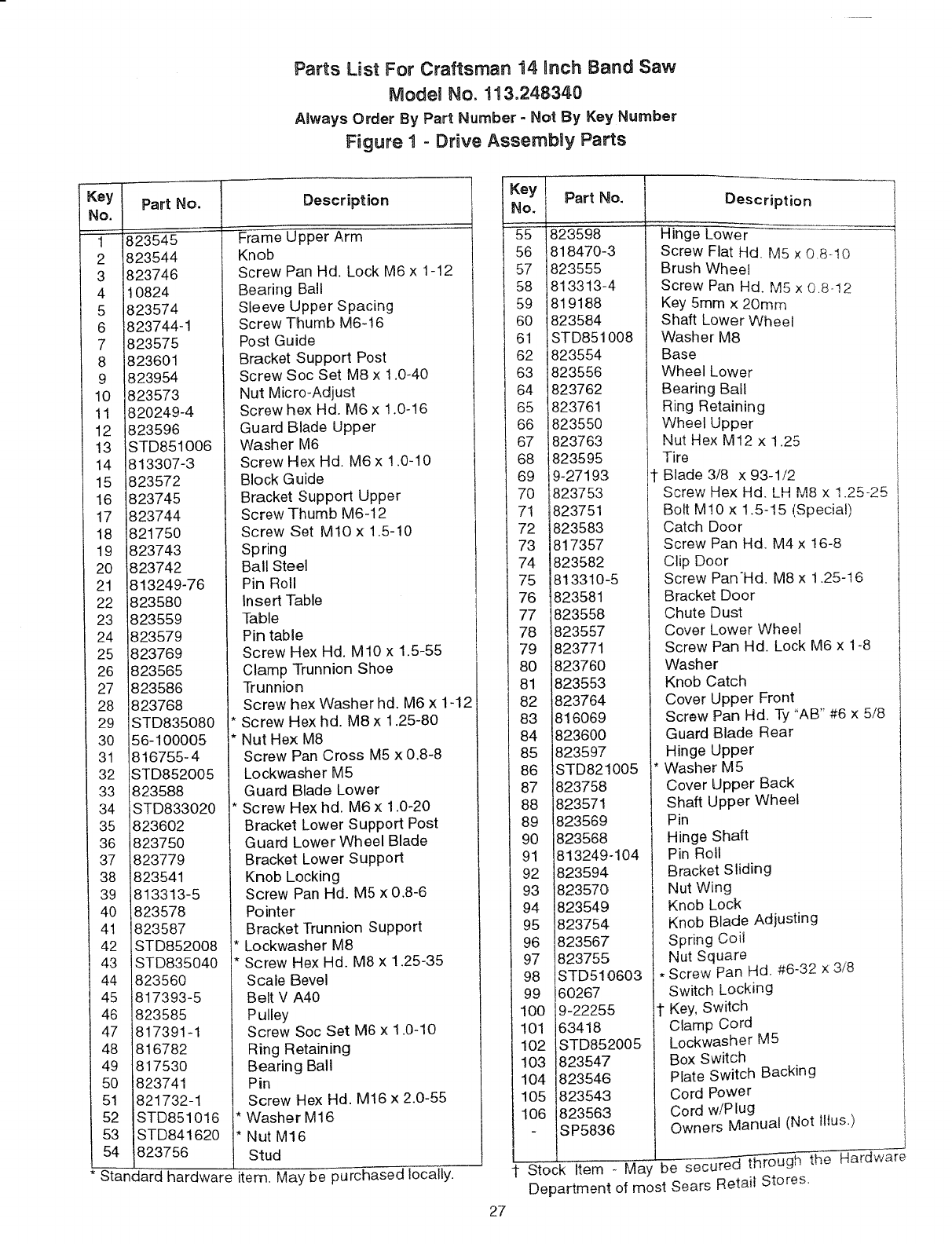 Parts List For Craftsman 14 Inch Band Saw
Model No. 113.248340
Always Order By Part Number - Not By Key Number
Figure 1 - Drive Assembly Parts

| Key No. | Part No. | Description |
|---|---|---|
| 1 | 823545 | Frame Upper Arm |
| 2 | 823544 | Knob |
| 3 | 823746 | Screw Pan Hd. Lock M6 x 1-12 |
| 4 | 10824 | Bearing Ball |
| 5 | 823574 | Sleeve Upper Spacing |
| 6 | 823744-1 | Screw Thumb M6-16 |
| 7 | 823575 | Post Guide |
| 8 | 823601 | Bracket Support Post |
| 9 | 823954 | Screw Soc Set M8 x 1.0-40 |
| 10 | 823573 | Nut Micro-Adjust |
| 11 | 820249-4 | Screw hex Hd. M6 x 1.0-16 |
| 12 | 823596 | Guard Blade Upper |
| 13 | STD851006 | Washer M6 |
| 14 | 813307-3 | Screw Hex Hd. M6 x 1.0-10 |
| 15 | 823572 | Block Guide |
| 16 | 823745 | Bracket Support Upper |
| 17 | 823744 | Screw Thumb M6-12 |
| 18 | 821750 | Screw Set M10 x 1.5-10 |
| 19 | 823743 | Spring |
| 20 | 823742 | Ball Steel |
| 21 | 813249-76 | Pin Roll |
| 22 | 823580 | Insert Table |
| 23 | 823559 | Table |
| 24 | 823579 | Pin table |
| 25 | 823769 | Screw Hex Hd. M10 x 1.5-55 |
| 26 | 823565 | Clamp Trunnion Shoe |
| 27 | 823586 | Trunnion |
| 28 | 823768 | Screw hex Washer hd. M6 x 1-12 |
| 29 | STD835080 | * Screw Hex hd. M8 x 1.25-80 |
| 30 | 56-100005 | * Nut Hex M8 |
| 31 | 816755-4 | Screw Pan Cross M5 x 0.8-8 |
| 32 | STD852005 | Lockwasher M5 |
| 33 | 823588 | Guard Blade Lower |
| 34 | STD833020 | * Screw Hex hd. M6 x 1.0-20 |
| 35 | 823602 | Bracket Lower Support Post |
| 36 | 823750 | Guard Lower Wheel Blade |
| 37 | 823779 | Bracket Lower Support |
| 38 | 823541 | Knob Locking |
| 39 | 813313-5 | Screw Pan Hd. M5 x 0.8-6 |
| 40 | 823578 | Pointer |
| 41 | 823587 | Bracket Trunnion Support |
| 42 | STD852008 | * Lockwasher M8 |
| 43 | STD835040 | * Screw Hex Hd. M8 x 1.25-35 |
| 44 | 823560 | Scale Bevel |
| 45 | 817393-5 | Belt V A40 |
| 46 | 823585 | Pulley |
| 47 | 817391-1 | Screw Soc Set M6 x 1.0-10 |
| 48 | 816782 | Ring Retaining |
| 49 | 817530 | Bearing Ball |
| 50 | 823741 | Pin |
| 51 | 821732-1 | Screw Hex Hd. M16 x 2.0-55 |
| 52 | STD851016 | * Washer M16 |
| 53 | STD841620 | * Nut M16 |
| 54 | 823756 | Stud |

* Standard hardware item. May be purchased locally.

| Key No. | Part No. | Description |
|---|---|---|
| 55 | 823598 | Hinge Lower |
| 56 | 818470-3 | Screw Flat Hd. M5 x 0.8-10 |
| 57 | 823555 | Brush Wheel |
| 58 | 813313-4 | Screw Pan Hd. M5 x 0.8-12 |
| 59 | 819188 | Key 5mm x 20mm |
| 60 | 823584 | Shaft Lower Wheel |
| 61 | STD851008 | Washer M8 |
| 62 | 823554 | Base |
| 63 | 823556 | Wheel Lower |
| 64 | 823762 | Bearing Ball |
| 65 | 823761 | Ring Retaining |
| 66 | 823550 | Wheel Upper |
| 67 | 823763 | Nut Hex M12 x 1.25 |
| 68 | 823595 | Tire |
| 69 | 9-27193 | † Blade 3/8 x 93-1/2 |
| 70 | 823753 | Screw Hex Hd. LH M8 x 1.25-25 |
| 71 | 823751 | Bolt M10 x 1.5-15 (Special) |
| 72 | 823583 | Catch Door |
| 73 | 817357 | Screw Pan Hd. M4 x 16-8 |
| 74 | 823582 | Clip Door |
| 75 | 813310-5 | Screw Pan Hd. M8 x 1.25-16 |
| 76 | 823581 | Bracket Door |
| 77 | 823558 | Chute Dust |
| 78 | 823557 | Cover Lower Wheel |
| 79 | 823771 | Screw Pan Hd. Lock M6 x 1-8 |
| 80 | 823760 | Washer |
| 81 | 823553 | Knob Catch |
| 82 | 823764 | Cover Upper Front |
| 83 | 816069 | Screw Pan Hd. Ty "AB" #6 x 5/8 |
| 84 | 823600 | Guard Blade Rear |
| 85 | 823597 | Hinge Upper |
| 86 | STD821005 | * Washer M5 |
| 87 | 823758 | Cover Upper Back |
| 88 | 823571 | Shaft Upper Wheel |
| 89 | 823569 | Pin |
| 90 | 823568 | Hinge Shaft |
| 91 | 813249-104 | Pin Roll |
| 92 | 823594 | Bracket Sliding |
| 93 | 823570 | Nut Wing |
| 94 | 823549 | Knob Lock |
| 95 | 823754 | Knob Blade Adjusting |
| 96 | 823567 | Spring Coil |
| 97 | 823755 | Nut Square |
| 98 | STD510603 | * Screw Pan Hd. #6-32 x 3/8 |
| 99 | 60267 | Switch Locking |
| 100 | 9-22255 | † Key, Switch |
| 101 | 63418 | Clamp Cord |
| 102 | STD852005 | Lockwasher M5 |
| 103 | 823547 | Box Switch |
| 104 | 823546 | Plate Switch Backing |
| 105 | 823543 | Cord Power |
| 106 | 823563 | Cord w/Plug |
| - | SP5836 | Owners Manual (Not Illus.) |

† Stock Item - May be secured through the Hardware Department of most Sears Retail Stores.

27